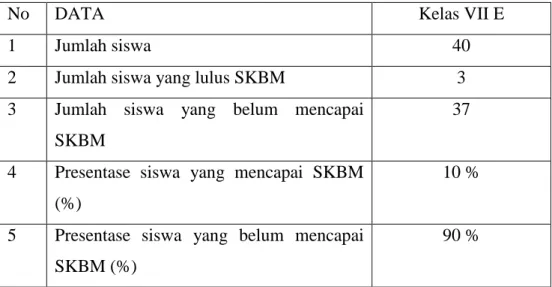 | No | DATA | Kelas VII E |
|---|---|---|
| 1 | Jumlah siswa | 40 |
| 2 | Jumlah siswa yang lulus SKBM | 3 |
| 3 | Jumlah siswa yang belum mencapai SKBM | 37 |
| 4 | Presentase siswa yang mencapai SKBM (%) | 10 % |
| 5 | Presentase siswa yang belum mencapai SKBM (%) | 90 % |